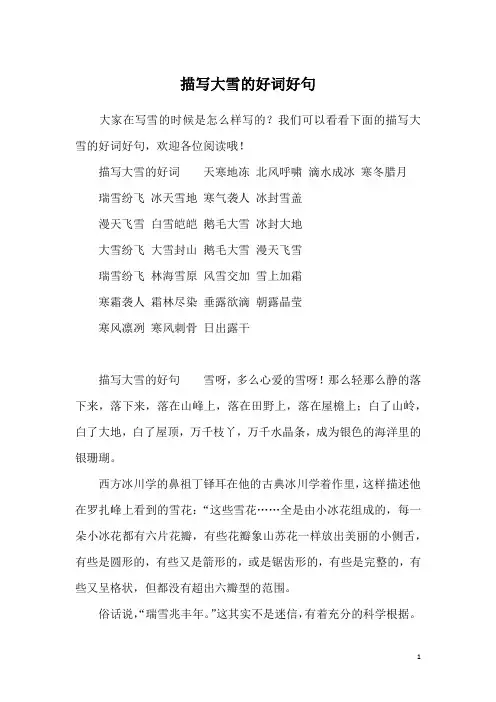 描写大雪的好词好句

大家在写雪的时候是怎么样写的？我们可以看看下面的描写大雪的好词好句，欢迎各位阅读哦！

描写大雪的好词　天寒地冻 北风呼啸 滴水成冰 寒冬腊月

瑞雪纷飞 冰天雪地 寒气袭人 冰封雪盖

漫天飞雪 白雪皑皑 鹅毛大雪 冰封大地

大雪纷飞 大雪封山 鹅毛大雪 漫天飞雪

瑞雪纷飞 林海雪原 风雪交加 雪上加霜

寒霜袭人 霜林尽染 垂露欲滴 朝露晶莹

寒风凛冽 寒风刺骨 日出露干

描写大雪的好句　雪呀，多么心爱的雪呀！那么轻那么静的落下来，落下来，落在山峰上，落在田野上，落在屋檐上；白了山岭，白了大地，白了屋顶，万千枝丫，万千水晶条，成为银色的海洋里的银珊瑚。

西方冰川学的鼻祖丁铎耳在他的古典冰川学着作里，这样描述他在罗扎峰上看到的雪花：“这些雪花……全是由小冰花组成的，每一朵小冰花都有六片花瓣，有些花瓣象山苏花一样放出美丽的小侧舌，有些是圆形的，有些又是箭形的，或是锯齿形的，有些是完整的，有些又呈格状，但都没有超出六瓣型的范围。

俗话说，“瑞雪兆丰年。”这其实不是迷信，有着充分的科学根据。

1